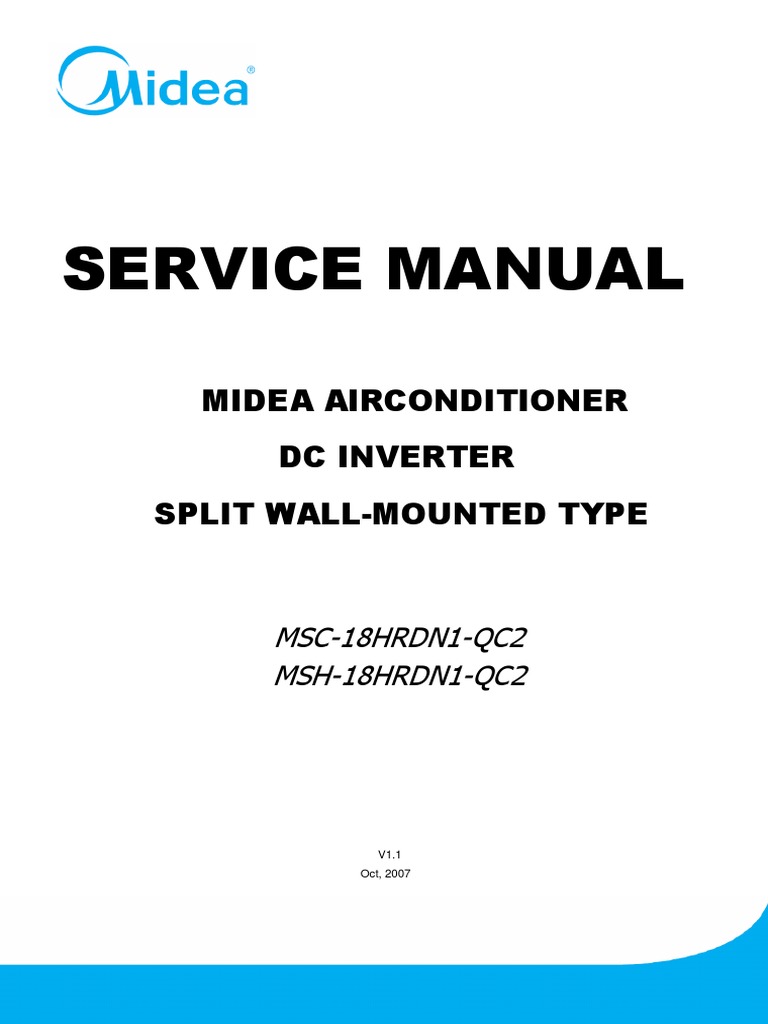 Midea®

SERVICE MANUAL

MIDEA AIRCONDITIONER

DC INVERTER

SPLIT WALL-MOUNTED TYPE

MSC-18HRDN1-QC2
MSH-18HRDN1-QC2

V1.1
Oct, 2007